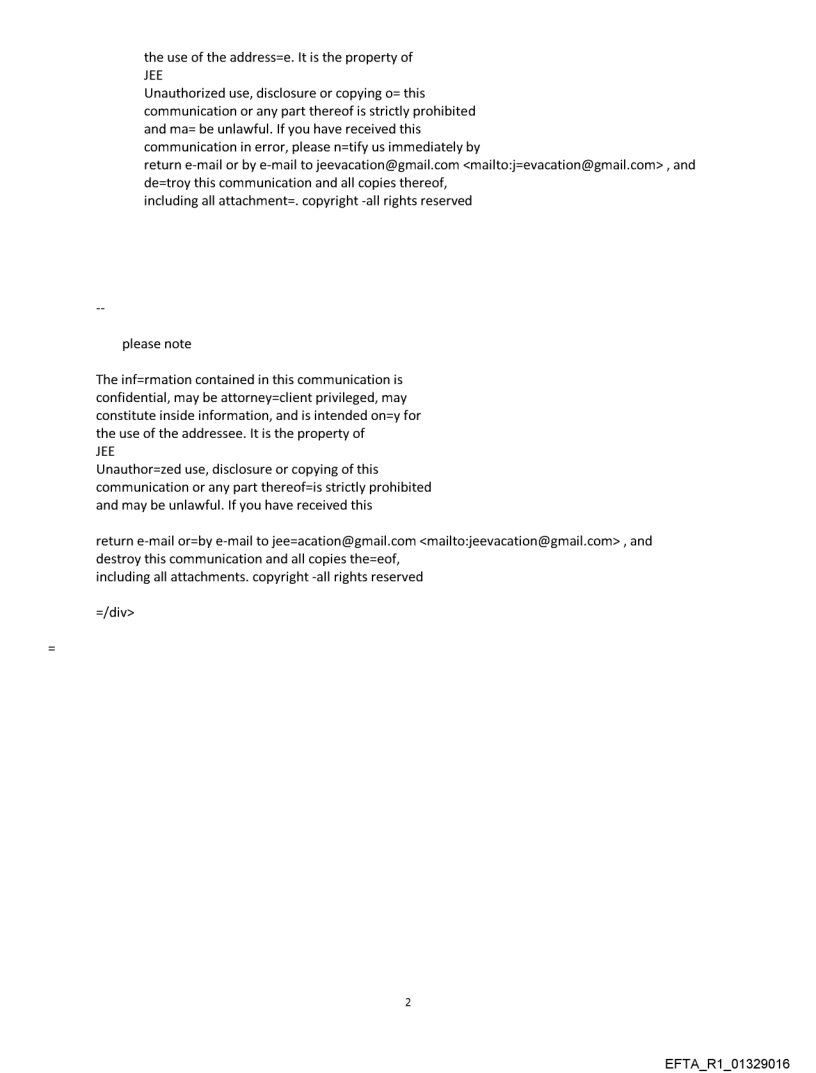 the use of the address=e. It is the property of
JEE
Unauthorized use, disclosure or copying o= this communication or any part thereof is strictly prohibited and ma= be unlawful. If you have received this communication in error, please n=tify us immediately by return e-mail or by e-mail to jeevacation@gmail.com <mailto:j=evacation@gmail.com> , and de=troy this communication and all copies thereof, including all attachment=. copyright -all rights reserved

--

please note

The inf=rmation contained in this communication is confidential, may be attorney=client privileged, may constitute inside information, and is intended on=y for the use of the addressee. It is the property of
JEE
Unauthor=zed use, disclosure or copying of this communication or any part thereof=is strictly prohibited and may be unlawful. If you have received this

return e-mail or=by e-mail to jee=acation@gmail.com <mailto:jeevacation@gmail.com> , and destroy this communication and all copies the=eof, including all attachments. copyright -all rights reserved

=/div>

=

2

EFTA_R1_01329016